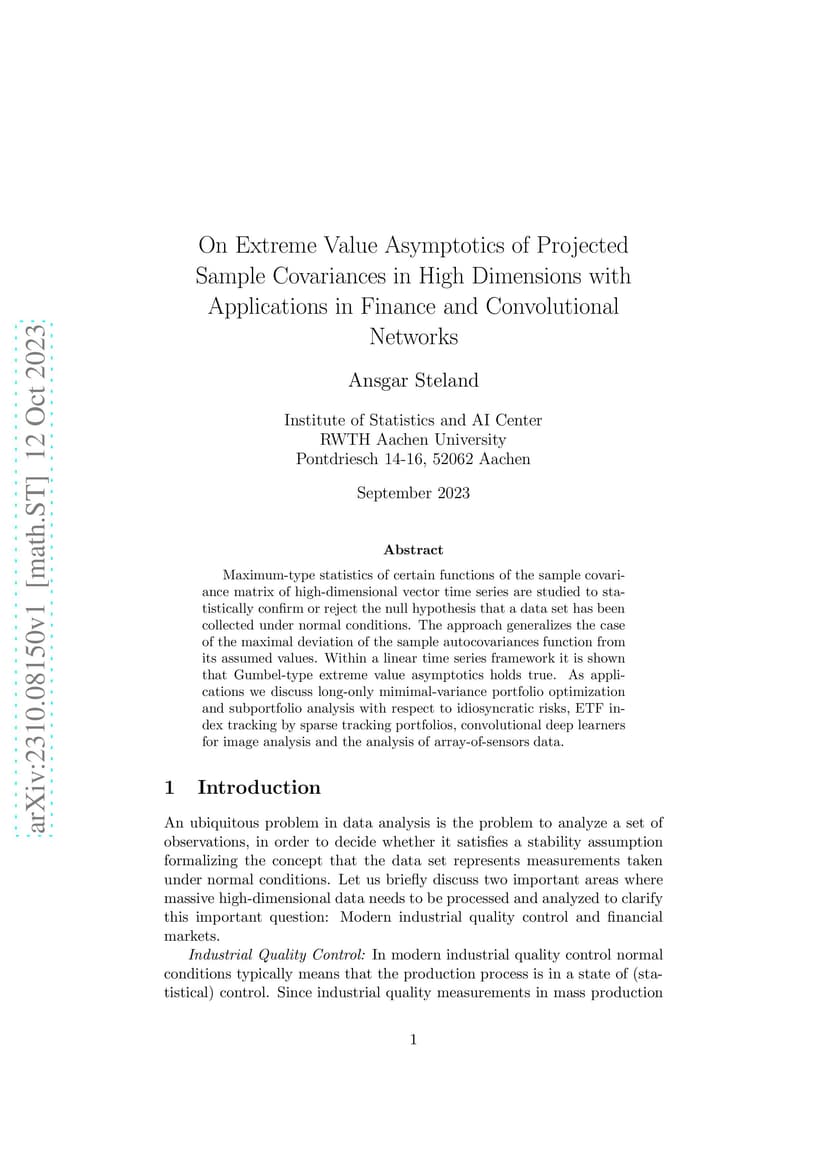 arXiv:2310.08150v1 [math.ST] 12 Oct 2023

On Extreme Value Asymptotics of Projected Sample Covariances in High Dimensions with Applications in Finance and Convolutional Networks

Ansgar Steland

Institute of Statistics and AI Center
RWTH Aachen University
Pontdriesch 14-16, 52062 Aachen

September 2023

Abstract

Maximum-type statistics of certain functions of the sample covariance matrix of high-dimensional vector time series are studied to statistically confirm or reject the null hypothesis that a data set has been collected under normal conditions. The approach generalizes the case of the maximal deviation of the sample autocovariances function from its assumed values. Within a linear time series framework it is shown that Gumbel-type extreme value asymptotics holds true. As applications we discuss long-only mimimal-variance portfolio optimization and subportfolio analysis with respect to idiosyncratic risks, ETF index tracking by sparse tracking portfolios, convolutional deep learners for image analysis and the analysis of array-of-sensors data.

1 Introduction

An ubiquitous problem in data analysis is the problem to analyze a set of observations, in order to decide whether it satisfies a stability assumption formalizing the concept that the data set represents measurements taken under normal conditions. Let us briefly discuss two important areas where massive high-dimensional data needs to be processed and analyzed to clarify this important question: Modern industrial quality control and financial markets.

Industrial Quality Control: In modern industrial quality control normal conditions typically means that the production process is in a state of (statistical) control. Since industrial quality measurements in mass production

1